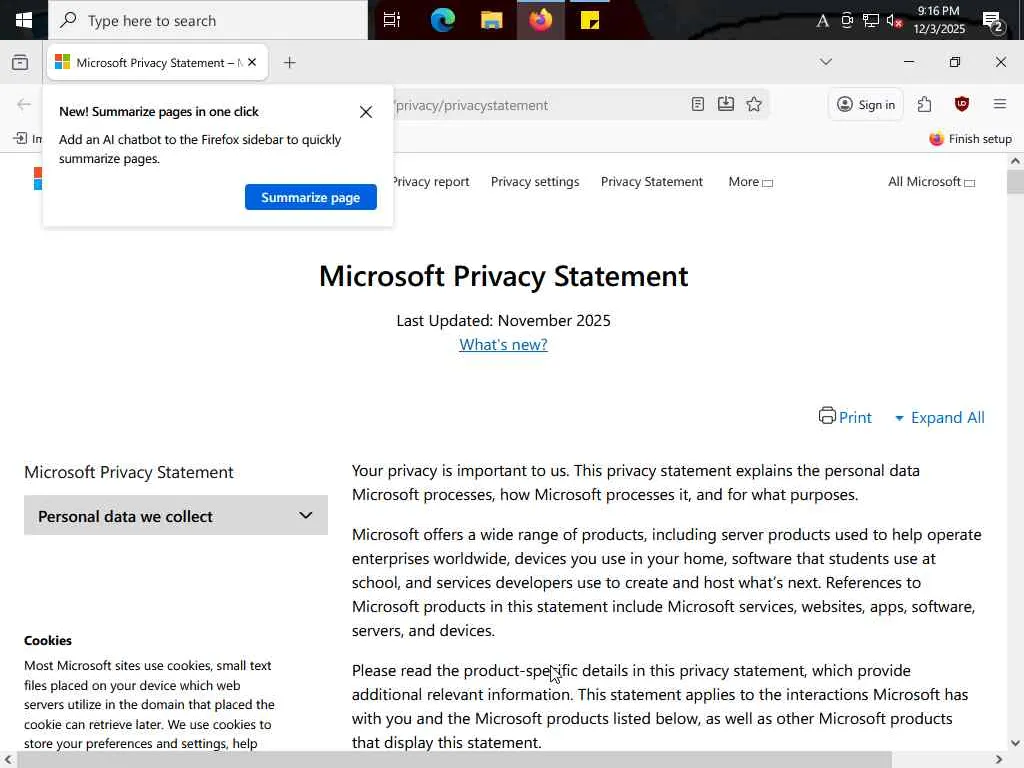 Type here to search

9:16 PM
12/3/2025

2

Microsoft Privacy Statement – M

/privacy/privacystatement

Sign in

Im

Finish setup

New! Summarize pages in one click

Add an AI chatbot to the Firefox sidebar to quickly summarize pages.

Summarize page

Privacy report Privacy settings Privacy Statement More

All Microsoft

Microsoft Privacy Statement

Last Updated: November 2025

What's new?

Print Expand All

Microsoft Privacy Statement

Personal data we collect

Cookies

Most Microsoft sites use cookies, small text files placed on your device which web servers utilize in the domain that placed the cookie can retrieve later. We use cookies to store your preferences and settings, help

Your privacy is important to us. This privacy statement explains the personal data Microsoft processes, how Microsoft processes it, and for what purposes.

Microsoft offers a wide range of products, including server products used to help operate enterprises worldwide, devices you use in your home, software that students use at school, and services developers use to create and host what's next. References to Microsoft products in this statement include Microsoft services, websites, apps, software, servers, and devices.

Please read the product-specific details in this privacy statement, which provide additional relevant information. This statement applies to the interactions Microsoft has with you and the Microsoft products listed below, as well as other Microsoft products that display this statement.